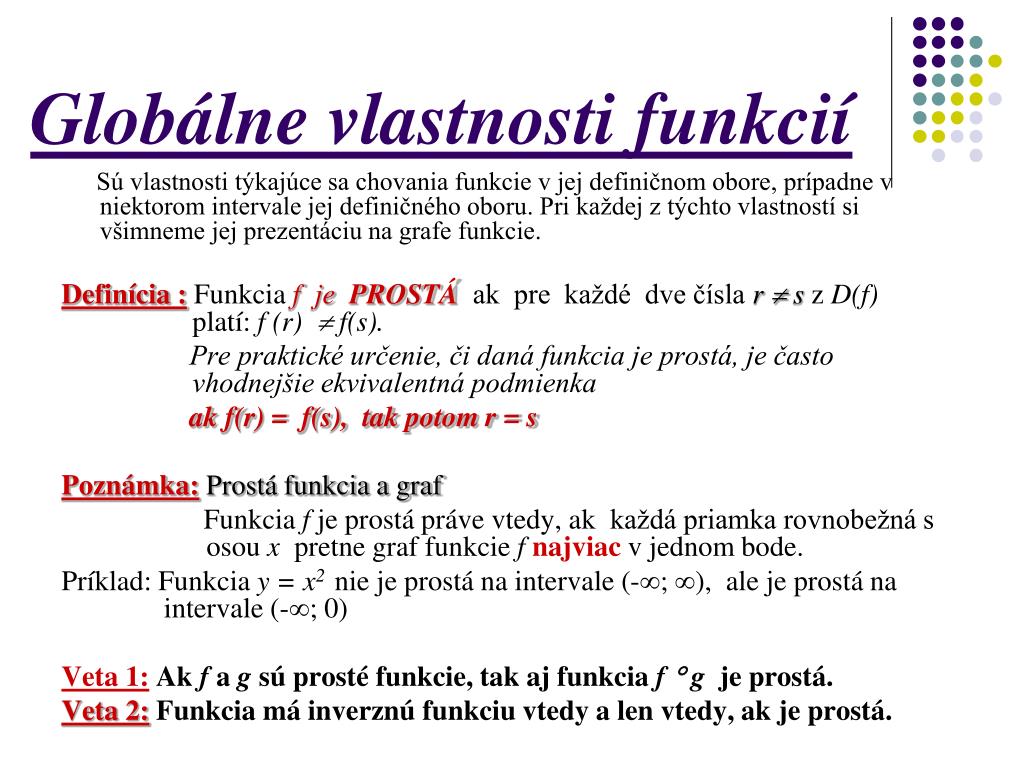 Globálne vlastnosti funkcií

Sú vlastnosti týkajúce sa chovania funkcie v jej definičnom obore, prípadne v niektorom intervale jej definičného oboru. Pri každej z týchto vlastností si všimneme jej prezentáciu na grafe funkcie.

Definícia : Funkcia $f$ je PROSTÁ ak pre každé dve čísla $r \neq s$ z $D(f)$ platí: $f(r) \neq f(s)$.

Pre praktické určenie, či daná funkcia je prostá, je často vhodnejšie ekvivalentná podmienka

ak $f(r) = f(s)$, tak potom $r = s$

Poznámka: Prostá funkcia a graf

Funkcia $f$ je prostá práve vtedy, ak každá priamka rovnobežná s osou $x$ pretne graf funkcie $f$ najviac v jednom bode.

Príklad: Funkcia $y = x^2$ nie je prostá na intervale $(-\infty; \infty)$, ale je prostá na intervale $(-\infty; 0)$

Veta 1: Ak $f$ a $g$ sú prosté funkcie, tak aj funkcia $f \circ g$ je prostá.

Veta 2: Funkcia má inverznú funkciu vtedy a len vtedy, ak je prostá.